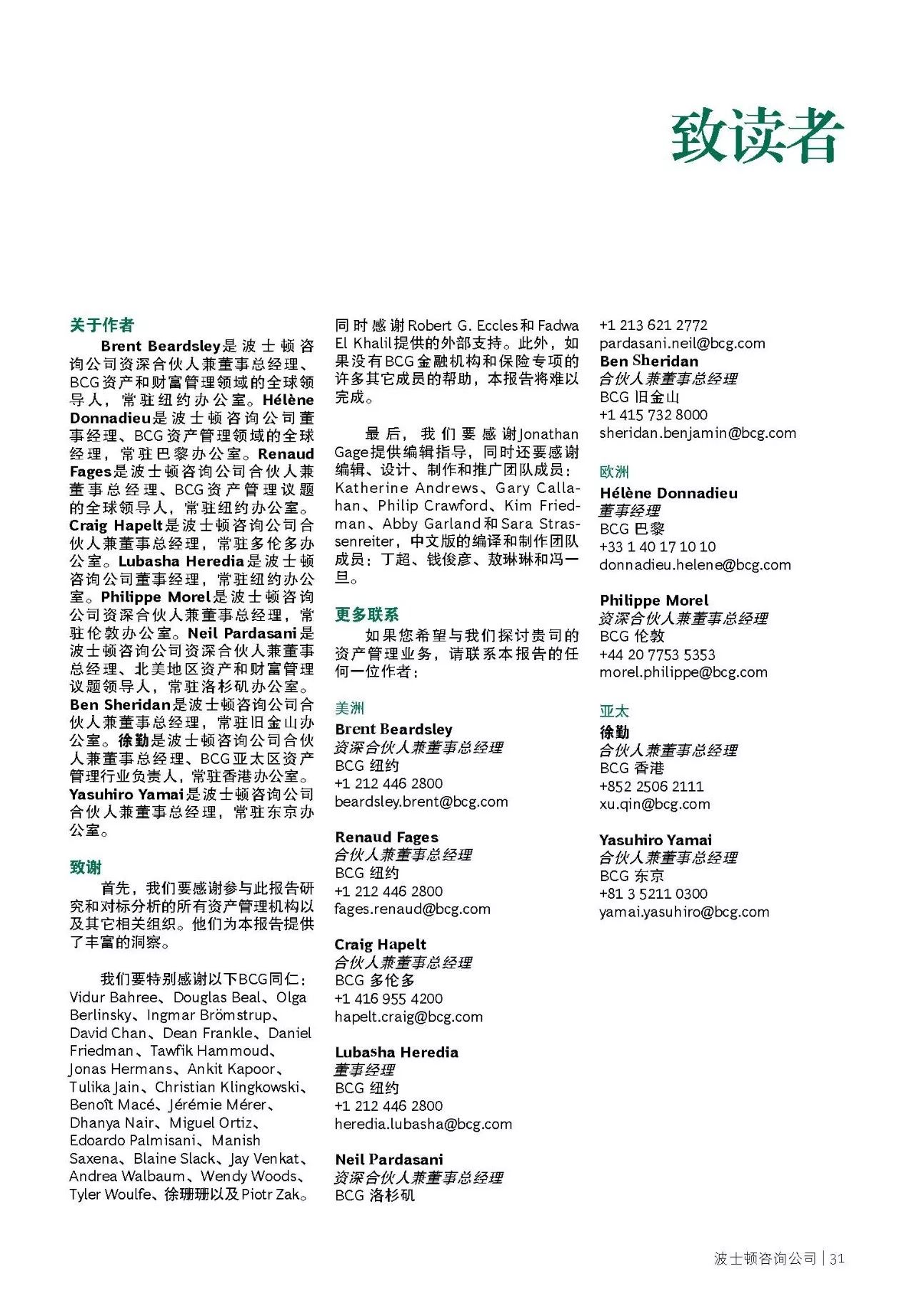 致读者

关于作者

Brent Beardsley是波士顿咨询公司资深合伙人兼董事总经理、BCG资产和财富管理领域的全球领导人，常驻纽约办公室。Hélène Donnadieu是波士顿咨询公司董事经理、BCG资产管理领域的全球经理，常驻巴黎办公室。Renaud Fages是波士顿咨询公司合伙人兼董事总经理、BCG资产管理议题的全球领导人，常驻纽约办公室。Craig Hapelt是波士顿咨询公司合伙人兼董事总经理，常驻多伦多办公室。Lubasha Heredia是波士顿咨询公司董事经理，常驻纽约办公室。Philippe Morel是波士顿咨询公司资深合伙人兼董事总经理，常驻伦敦办公室。Neil Pardasani是波士顿咨询公司资深合伙人兼董事总经理、北美地区资产和财富管理议题领导人，常驻洛杉矶办公室。Ben Sheridan是波士顿咨询公司合伙人兼董事总经理，常驻旧金山办公室。徐勤是波士顿咨询公司合伙人兼董事总经理、BCG亚太区资产管理行业负责人，常驻香港办公室。Yasuhiro Yamai是波士顿咨询公司合伙人兼董事总经理，常驻东京办公室。

致谢

首先，我们要感谢参与此报告研究和对标分析的所有资产管理机构以及其它相关组织。他们为本报告提供了丰富的洞察。

我们要特别感谢以下BCG同仁：Vidur Bahree、Douglas Beal、Olga Berlinsky、Ingmar Brömstrup、David Chan、Dean Frankle、Daniel Friedman、Tawfik Hammoud、Jonas Hermans、Ankit Kapoor、Tulika Jain、Christian Klingkowski、Benoît Macé、Jérémie Mérer、Dhanya Nair、Miguel Ortiz、Edoardo Palmisani、Manish Saxena、Blaine Slack、Jay Venkat、Andrea Walbaum、Wendy Woods、Tyler Woulfe、徐珊珊以及Piotr Zak。

同时感谢Robert G. Eccles和Fadwa El Khalil提供的外部支持。此外，如果没有BCG金融机构和保险专项的许多其它成员的帮助，本报告将难以完成。

最后，我们要感谢Jonathan Gage提供编辑指导，同时还要感谢编辑、设计、制作和推广团队成员：Katherine Andrews、Gary Callahan、Philip Crawford、Kim Friedman、Abby Garland和Sara Strassenreiter，中文版的编译和制作团队成员：丁超、钱俊彦、敖琳琳和冯一旦。

更多联系

如果您希望与我们探讨贵司的资产管理业务，请联系本报告的任何一位作者：

美洲

Brent Beardsley
资深合伙人兼董事总经理
BCG 纽约
+1 212 446 2800
beardsley.brent@bcg.com

Renaud Fages
合伙人兼董事总经理
BCG 纽约
+1 212 446 2800
fages.renaud@bcg.com

Craig Hapelt
合伙人兼董事总经理
BCG 多伦多
+1 416 955 4200
hapelt.craig@bcg.com

Lubasha Heredia
董事经理
BCG 纽约
+1 212 446 2800
heredia.lubasha@bcg.com

Neil Pardasani
资深合伙人兼董事总经理
BCG 洛杉矶
+1 213 621 2772
pardasani.neil@bcg.com

Ben Sheridan
合伙人兼董事总经理
BCG 旧金山
+1 415 732 8000
sheridan.benjamin@bcg.com

欧洲

Hélène Donnadieu
董事经理
BCG 巴黎
+33 1 40 17 10 10
donnadieu.helene@bcg.com

Philippe Morel
资深合伙人兼董事总经理
BCG 伦敦
+44 20 7753 5353
morel.philippe@bcg.com

亚太

徐勤
合伙人兼董事总经理
BCG 香港
+852 2506 2111
xu.qin@bcg.com

Yasuhiro Yamai
合伙人兼董事总经理
BCG 东京
+81 3 5211 0300
yamai.yasuhiro@bcg.com

波士顿咨询公司 | 31